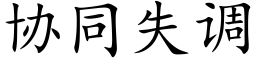 协同失调